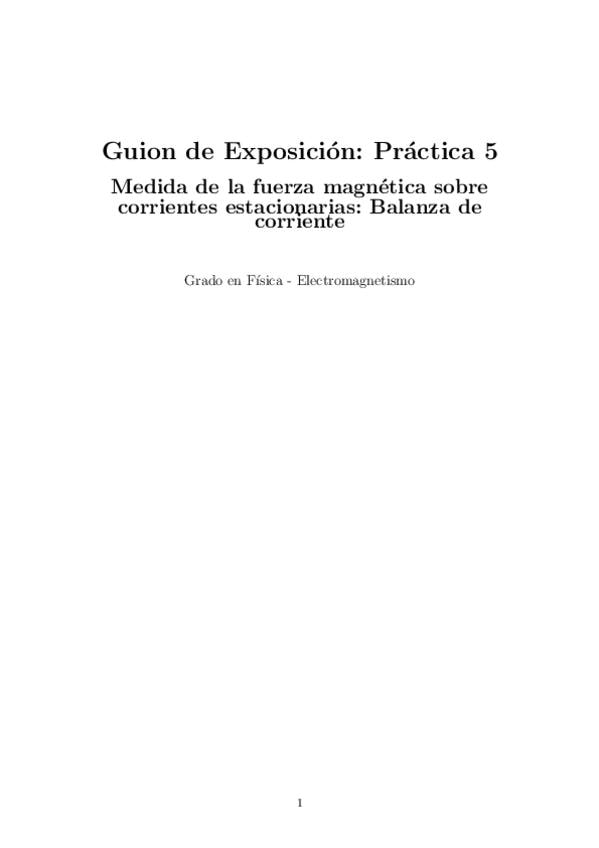 Guion de Exposición: Práctica 5

Medida de la fuerza magnética sobre corrientes estacionarias: Balanza de corriente

Grado en Física - Electromagnetismo

1